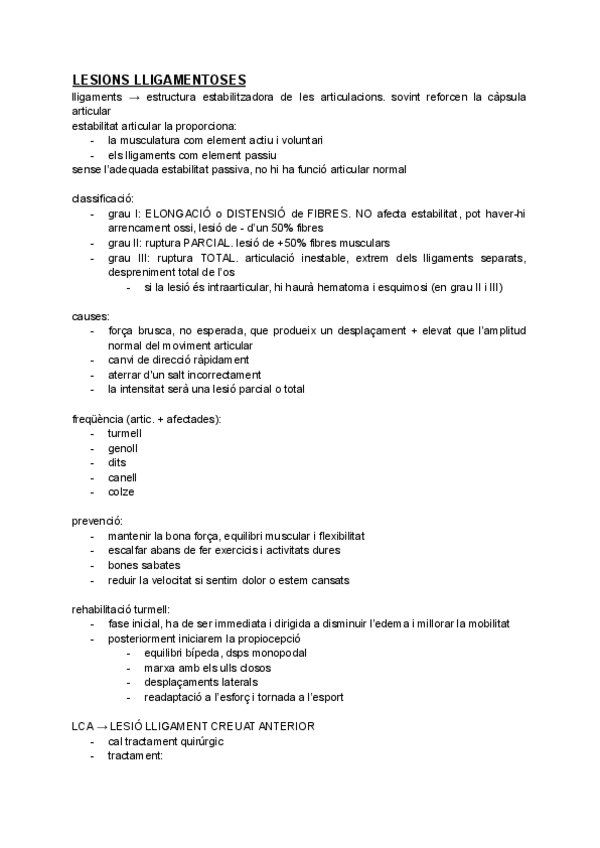 LESIONS LLIGAMENTOSES
lligaments → estructura estabilitzadora de les articulacions. sovint reforcen la càpsula articular
estabilitat articular la proporciona:
- la musculatura com element actiu i voluntari
- els lligaments com element passiu
sense l'adequada estabilitat passiva, no hi ha funció articular normal

classificació:
- grau I: ELONGACIÓ o DISTENSIÓ de FIBRES. NO afecta estabilitat, pot haver-hi arrencament ossi, lesió de - d'un 50% fibres
- grau II: ruptura PARCIAL. lesió de +50% fibres musculars
- grau III: ruptura TOTAL. articulació inestable, extrem dels lligaments separats, despreniment total de l'os
  - si la lesió és intraarticular, hi haurà hematoma i esquimosi (en grau II i III)

causes:
- força brusca, no esperada, que produeix un desplaçament + elevat que l'amplitud normal del moviment articular
- canvi de direcció ràpidament
- aterrar d'un salt incorrectament
- la intensitat serà una lesió parcial o total

freqüència (artic. + afectades):
- turmell
- genoll
- dits
- canell
- colze

prevenció:
- mantenir la bona força, equilibri muscular i flexibilitat
- escalfar abans de fer exercicis i activitats dures
- bones sabates
- reduir la velocitat si sentim dolor o estem cansats

rehabilitació turmell:
- fase inicial, ha de ser immediata i dirigida a disminuir l'edema i millorar la mobilitat
- posteriorment iniciarem la propiocepció
  - equilibri bípeda, dsps monopodal
  - marxa amb els ulls closos
  - desplaçaments laterals
  - readaptació a l'esforç i tornada a l'esport

LCA → LESIÓ LLIGAMENT CREUAT ANTERIOR
- cal tractament quirúrgic
- tractament: